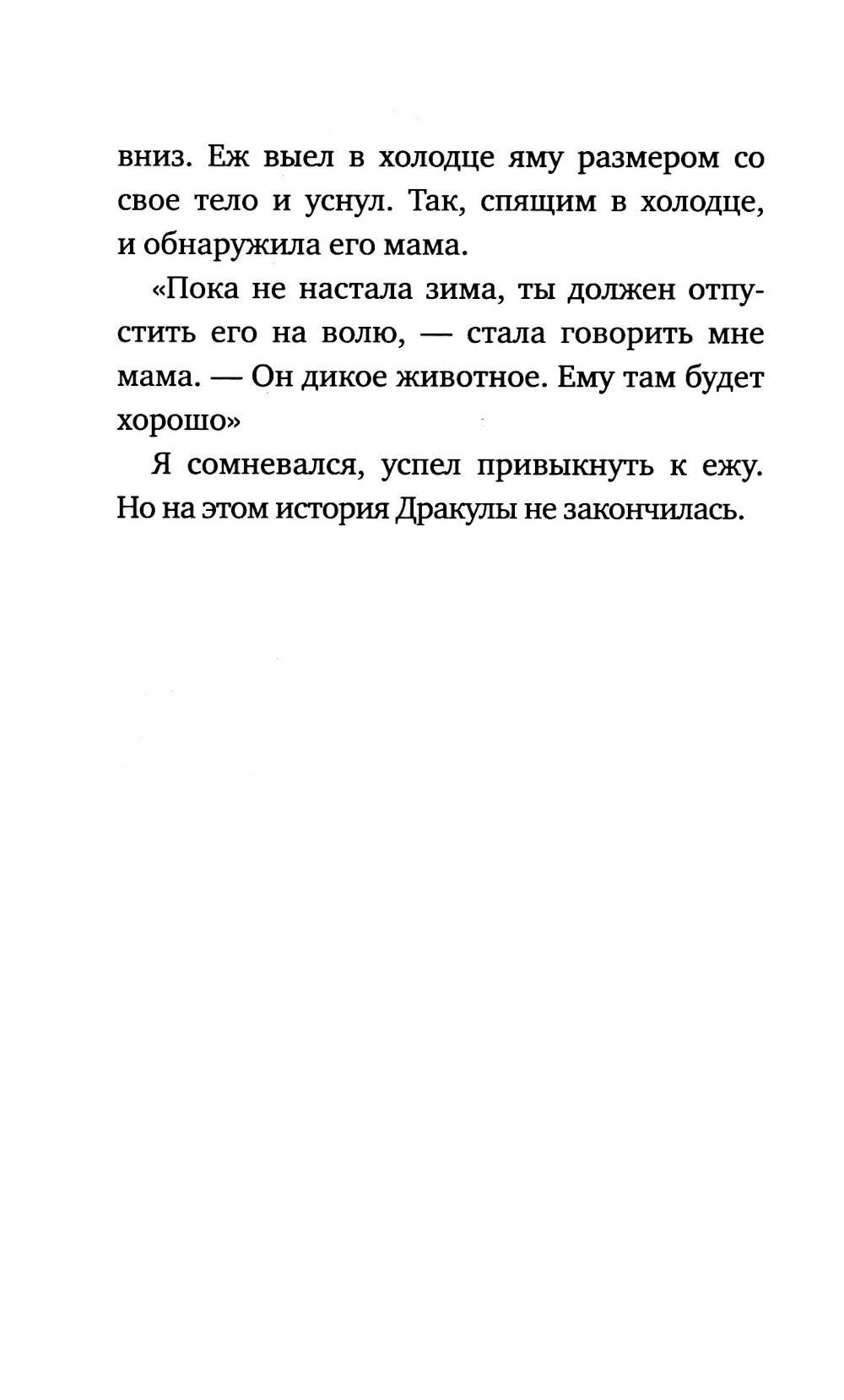 вниз. Еж выел в холодце яму размером со свое тело и уснул. Так, спящим в холодце, и обнаружила его мама.

«Пока не настала зима, ты должен отпустить его на волю, — стала говорить мне мама. — Он дикое животное. Ему там будет хорошо»

Я сомневался, успел привыкнуть к ежу. Но на этом история Дракулы не закончилась.